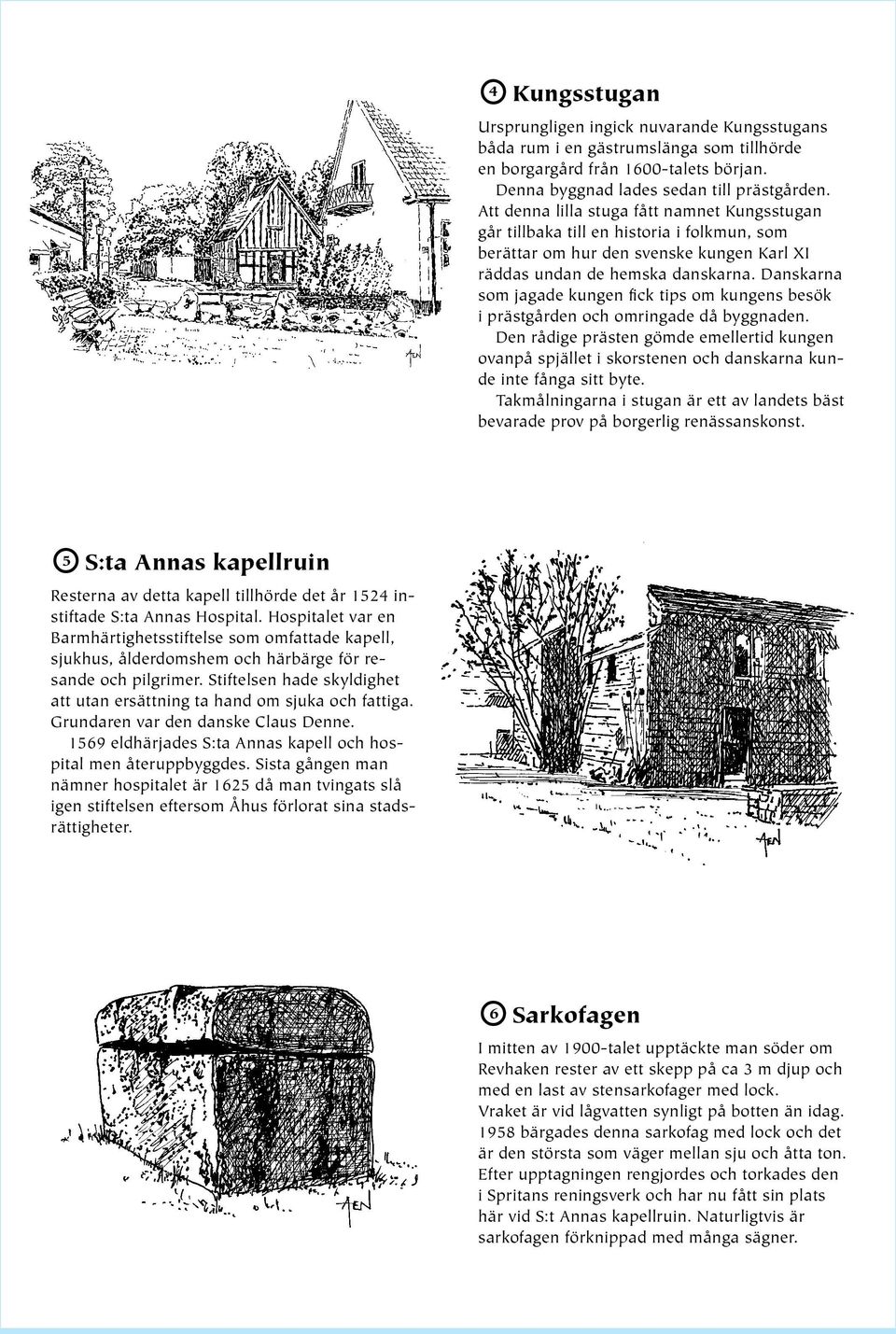 ④ Kungsstugan

Ursprungligen ingick nuvarande Kungsstugans båda rum i en gästrumslänga som tillhörde en borgargård från 1600-talets början.

Denna byggnad lades sedan till prästgården. Att denna lilla stuga fått namnet Kungsstugan går tillbaka till en historia i folkmun, som berättar om hur den svenske kungen Karl XI räddas undan de hemska danskarna. Danskarna som jagade kungen fick tips om kungens besök i prästgården och omringade då byggnaden.

Den rådige prästen gömde emellertid kungen ovanpå spjället i skorstenen och danskarna kunde inte fånga sitt byte.

Takmålningarna i stugan är ett av landets bäst bevarade prov på borgerlig renässanskonst.

AEN

⑤ S:ta Annas kapellruin

Resterna av detta kapell tillhörde det år 1524 instiftade S:ta Annas Hospital. Hospitalet var en Barmhärtighetsstiftelse som omfattade kapell, sjukhus, ålderdomshem och härbärge för resande och pilgrimer. Stiftelsen hade skyldighet att utan ersättning ta hand om sjuka och fattiga. Grundaren var den danske Claus Denne.

1569 eldhärjades S:ta Annas kapell och hospital men återuppbyggdes. Sista gången man nämner hospitalet är 1625 då man tvingats slå igen stiftelsen eftersom Åhus förlorat sina stadsrättigheter.

AEN

AEN

⑥ Sarkofagen

I mitten av 1900-talet upptäckte man söder om Revhaken rester av ett skepp på ca 3 m djup och med en last av stensarkofager med lock.
Vraket är vid lågvatten synligt på botten än idag. 1958 bärgades denna sarkofag med lock och det är den största som väger mellan sju och åtta ton. Efter upptagningen rengjordes och torkades den i Spritans reningsverk och har nu fått sin plats här vid S:t Annas kapellruin. Naturligtvis är sarkofagen förknippad med många sägner.